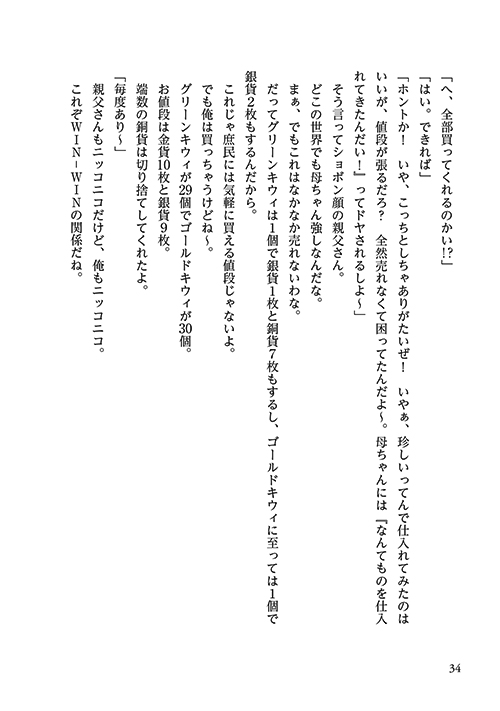 「へ、全部買ってくれるのかい!?」

「はい。できれば」

「ホントか！　いや、こっちとしちゃありがたいぜ！　いやぁ、珍しいってんで仕入れてみたのはいいが、値段が張るだろ？　全然売れなくて困ってたんだよ～。母ちゃんには『なんてものを仕入れてきたんだい！』ってドヤされるしよ～」

そう言ってショボン顔の親父さん。

どこの世界でも母ちゃん強しなんだな。

まぁ、でもこれはなかなか売れないわな。

だってグリーンキウィは1個で銀貨1枚と銅貨7枚もするし、ゴールドキウィに至っては1個で銀貨2枚もするんだから。

これじゃ庶民には気軽に買える値段じゃないよ。

でも俺は買っちゃうけどね～。

グリーンキウィが29個でゴールドキウィが30個。

お値段は金貨10枚と銀貨9枚。

端数の銅貨は切り捨ててくれたよ。

「毎度あり～」

親父さんもニッコニコだけど、俺もニッコニコ。

これぞWIN－WINの関係だね。

34